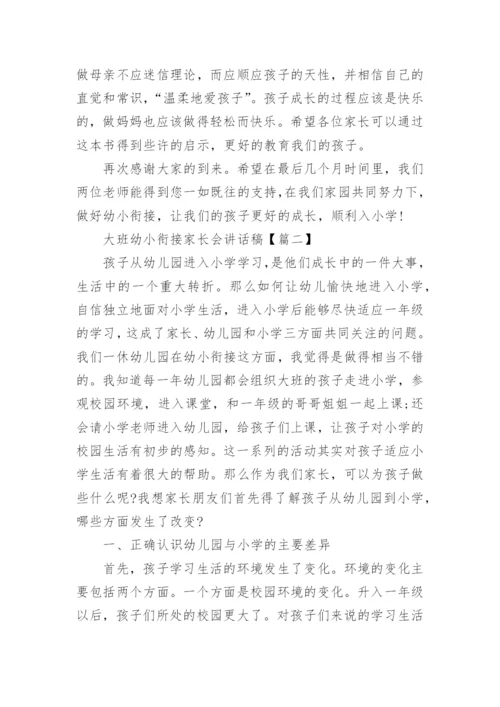 做母亲不应迷信理论，而应顺应孩子的天性，并相信自己的直觉和常识，“温柔地爱孩子”。孩子成长的过程应该是快乐的，做妈妈也应该做得轻松而快乐。希望各位家长可以通过这本书得到些许的启示，更好的教育我们的孩子。

再次感谢大家的到来。希望在最后几个月时间里，我们两位老师能得到您一如既往的支持,在我们家园共同努力下，做好幼小衔接，让我们的孩子更好的成长，顺利入小学！

大班幼小衔接家长会讲话稿【篇二】

孩子从幼儿园进入小学学习,是他们成长中的一件大事,生活中的一个重大转折。那么如何让幼儿愉快地进入小学,自信独立地面对小学生活，进入小学后能够尽快适应一年级的学习,这成了家长、幼儿园和小学三方面共同关注的问题。我们一休幼儿园在幼小衔接这方面，我觉得是做得相当不错的。我知道每一年幼儿园都会组织大班的孩子走进小学，参观校园环境，进入课堂，和一年级的哥哥姐姐一起上课;还会请小学老师进入幼儿园，给孩子们上课，让孩子对小学的校园生活有初步的感知。这一系列的活动其实对孩子适应小学生活有着很大的帮助。那么作为我们家长，可以为孩子做些什么呢?我想家长朋友们首先得了解孩子从幼儿园到小学,哪些方面发生了改变?

一、正确认识幼儿园与小学的主要差异

首先，孩子学习生活的环境发生了变化。环境的变化主要包括两个方面。一个方面是校园环境的变化。升入一年级以后，孩子们所处的校园更大了。对孩子们来说的学习生活